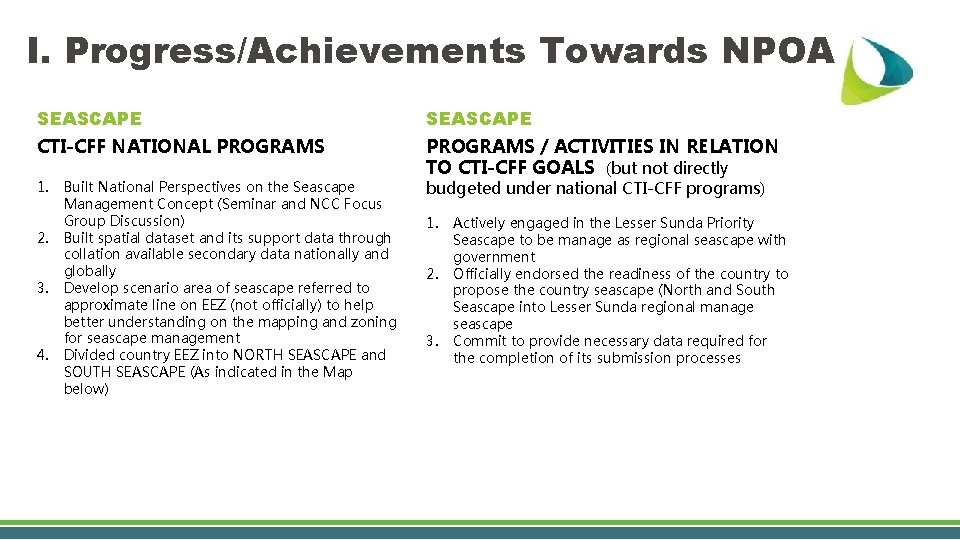 I. Progress/Achievements Towards NPOA

SEASCAPE

CTI-CFF NATIONAL PROGRAMS

1. Built National Perspectives on the Seascape Management Concept (Seminar and NCC Focus Group Discussion)
2. Built spatial dataset and its support data through collation available secondary data nationally and globally
3. Develop scenario area of seascape referred to approximate line on EEZ (not officially) to help better understanding on the mapping and zoning for seascape management
4. Divided country EEZ into NORTH SEASCAPE and SOUTH SEASCAPE (As indicated in the Map below)

SEASCAPE

PROGRAMS / ACTIVITIES IN RELATION TO CTI-CFF GOALS (but not directly budgeted under national CTI-CFF programs)

1. Actively engaged in the Lesser Sunda Priority Seascape to be manage as regional seascape with government
2. Officially endorsed the readiness of the country to propose the country seascape (North and South Seascape into Lesser Sunda regional manage seascape
3. Commit to provide necessary data required for the completion of its submission processes